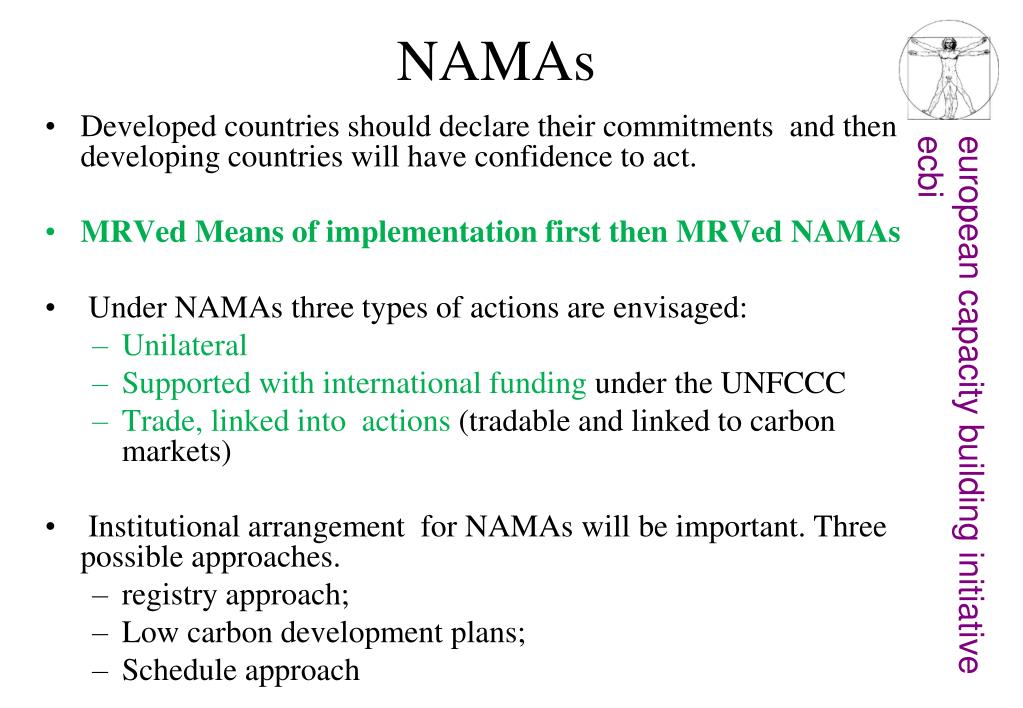 NAMAs

• Developed countries should declare their commitments and then developing countries will have confidence to act.

• MRVed Means of implementation first then MRVed NAMAs

• Under NAMAs three types of actions are envisaged:
– Unilateral
– Supported with international funding under the UNFCCC
– Trade, linked into actions (tradable and linked to carbon markets)

• Institutional arrangement for NAMAs will be important. Three possible approaches.
– registry approach;
– Low carbon development plans;
– Schedule approach

european capacity building initiative
ecbi